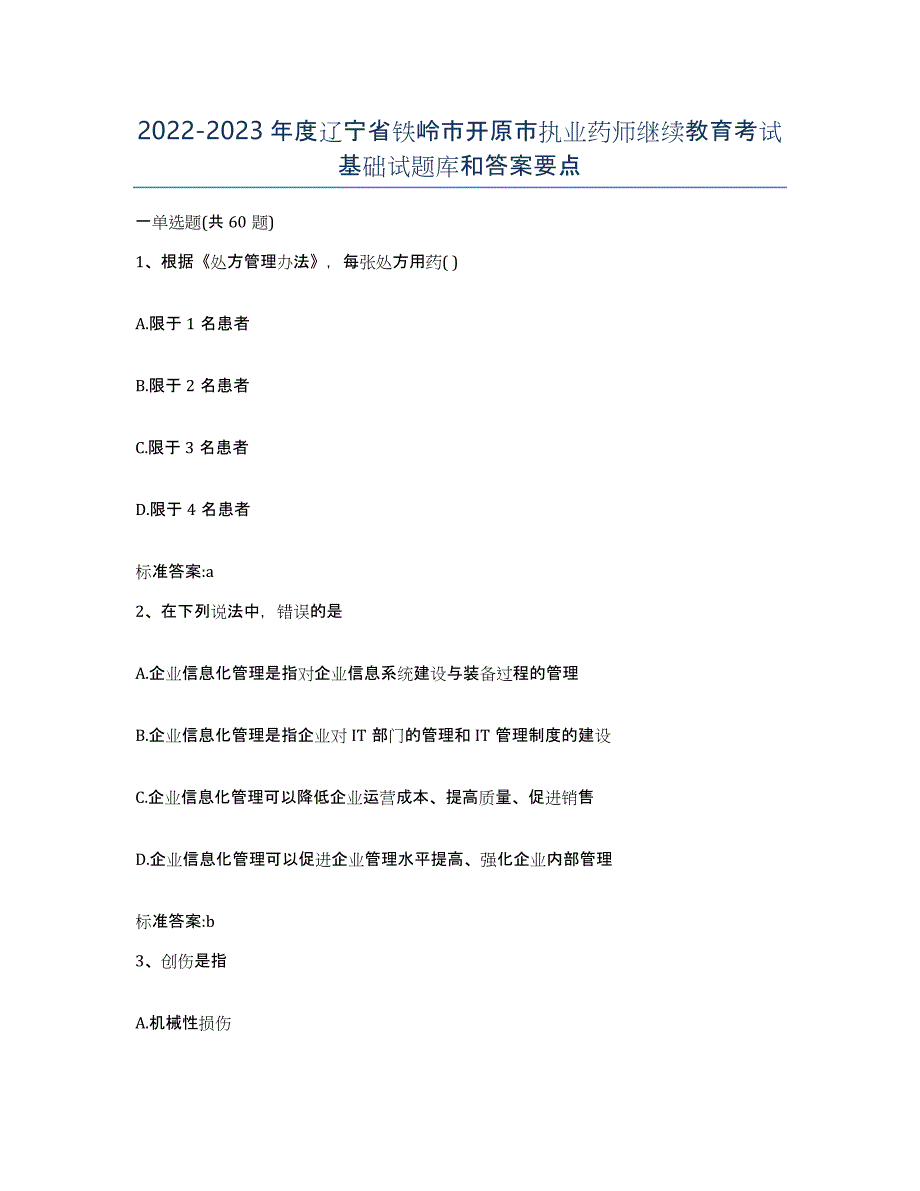 2022-2023 年度辽宁省铁岭市开原市执业药师继续教育考试基础试题库和答案要点

一单选题(共 60 题)

1、根据《处方管理办法》，每张处方用药( )

A.限于 1 名患者

B.限于 2 名患者

C.限于 3 名患者

D.限于 4 名患者

标准答案:a

2、在下列说法中，错误的是

A.企业信息化管理是指对企业信息系统建设与装备过程的管理

B.企业信息化管理是指企业对 IT 部门的管理和 IT 管理制度的建设

C.企业信息化管理可以降低企业运营成本、提高质量、促进销售

D.企业信息化管理可以促进企业管理水平提高、强化企业内部管理

标准答案:b

3、创伤是指

A.机械性损伤